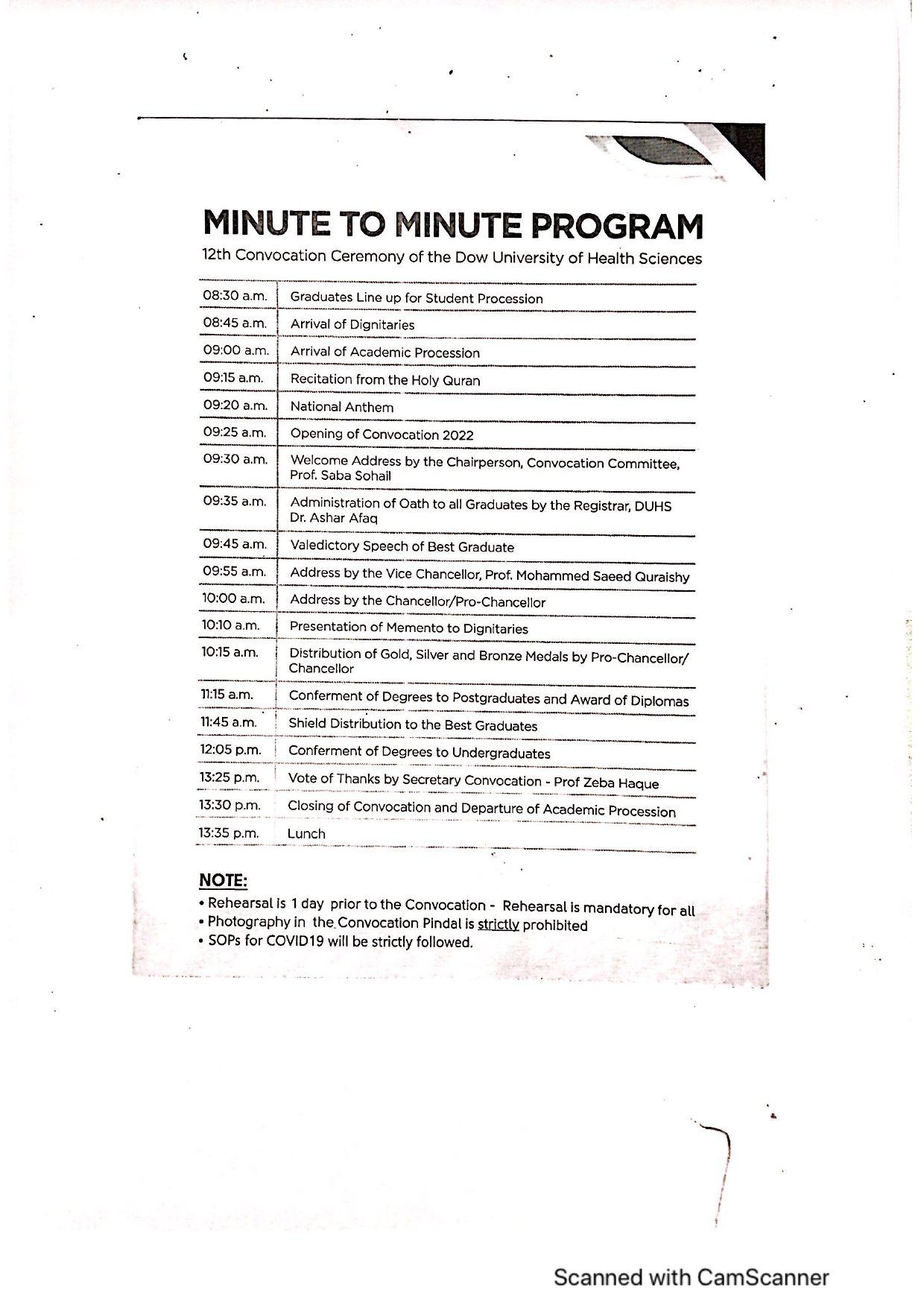 MINUTE TO MINUTE PROGRAM

12th Convocation Ceremony of the Dow University of Health Sciences

| | |
|---|---|
| 08:30 a.m. | Graduates Line up for Student Procession |
| 08:45 a.m. | Arrival of Dignitaries |
| 09:00 a.m. | Arrival of Academic Procession |
| 09:15 a.m. | Recitation from the Holy Quran |
| 09:20 a.m. | National Anthem |
| 09:25 a.m. | Opening of Convocation 2022 |
| 09:30 a.m. | Welcome Address by the Chairperson, Convocation Committee, Prof. Saba Sohail |
| 09:35 a.m. | Administration of Oath to all Graduates by the Registrar, DUHS Dr. Ashar Afaq |
| 09:45 a.m. | Valedictory Speech of Best Graduate |
| 09:55 a.m. | Address by the Vice Chancellor, Prof. Mohammed Saeed Quraishy |
| 10:00 a.m. | Address by the Chancellor/Pro-Chancellor |
| 10:10 a.m. | Presentation of Memento to Dignitaries |
| 10:15 a.m. | Distribution of Gold, Silver and Bronze Medals by Pro-Chancellor/ Chancellor |
| 11:15 a.m. | Conferment of Degrees to Postgraduates and Award of Diplomas |
| 11:45 a.m. | Shield Distribution to the Best Graduates |
| 12:05 p.m. | Conferment of Degrees to Undergraduates |
| 13:25 p.m. | Vote of Thanks by Secretary Convocation - Prof Zeba Haque |
| 13:30 p.m. | Closing of Convocation and Departure of Academic Procession |
| 13:35 p.m. | Lunch |

NOTE:
• Rehearsal is 1 day prior to the Convocation - Rehearsal is mandatory for all
• Photography in the Convocation Pindal is strictly prohibited
• SOPs for COVID19 will be strictly followed.

Scanned with CamScanner